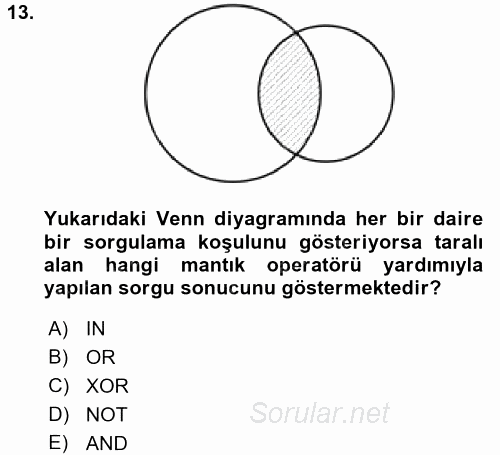 13.

Yukarıdaki Venn diyagramında her bir daire bir sorgulama koşulunu gösteriyorsa taralı alan hangi mantık operatörü yardımıyla yapılan sorgu sonucunu göstermektedir?

A) IN
B) OR
C) XOR
D) NOT
E) AND

Sorular.net